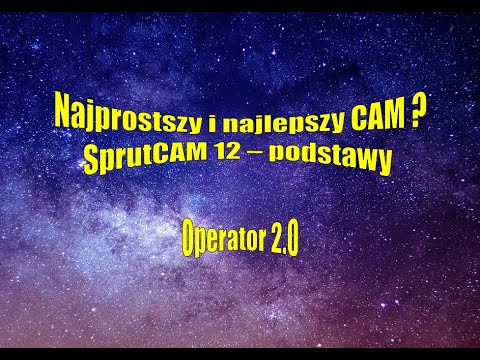 Najprostszy i najlepszy CAM ?
SprutCAM 12 – podstawy

Operator 2.0